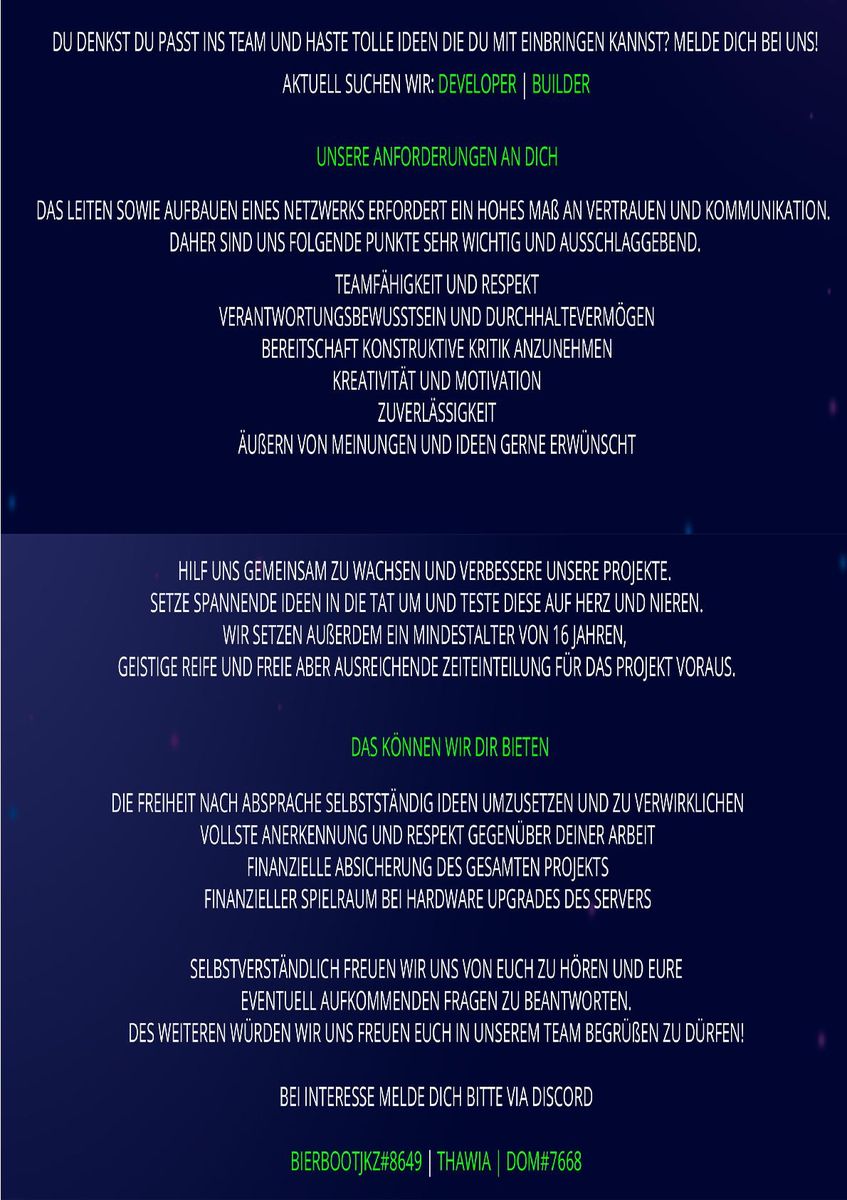 DU DENKST DU PASST INS TEAM UND HASTE TOLLE IDEEN DIE DU MIT EINBRINGEN KANNST? MELDE DICH BEI UNS!

AKTUELL SUCHEN WIR: DEVELOPER | BUILDER

UNSERE ANFORDERUNGEN AN DICH

DAS LEITEN SOWIE AUFBAUEN EINES NETZWERKS ERFORDERT EIN HOHES MAß AN VERTRAUEN UND KOMMUNIKATION. DAHER SIND UNS FOLGENDE PUNKTE SEHR WICHTIG UND AUSSCHLAGGEBEND.

TEAMFÄHIGKEIT UND RESPEKT
VERANTWORTUNGSBEWUSSTSEIN UND DURCHHALTEVERMÖGEN
BEREITSCHAFT KONSTRUKTIVE KRITIK ANZUNEHMEN
KREATIVITÄT UND MOTIVATION
ZUVERLÄSSIGKEIT
ÄUßERN VON MEINUNGEN UND IDEEN GERNE ERWÜNSCHT

HILF UNS GEMEINSAM ZU WACHSEN UND VERBESSERE UNSERE PROJEKTE.
SETZE SPANNENDE IDEEN IN DIE TAT UM UND TESTE DIESE AUF HERZ UND NIEREN.
WIR SETZEN AUßERDEM EIN MINDESTALTER VON 16 JAHREN,
GEISTIGE REIFE UND FREIE ABER AUSREICHENDE ZEITEINTEILUNG FÜR DAS PROJEKT VORAUS.

DAS KÖNNEN WIR DIR BIETEN

DIE FREIHEIT NACH ABSPRACHE SELBSTSTÄNDIG IDEEN UMZUSETZEN UND ZU VERWIRKLICHEN
VOLLSTE ANERKENNUNG UND RESPEKT GEGENÜBER DEINER ARBEIT
FINANZIELLE ABSICHERUNG DES GESAMTEN PROJEKTS
FINANZIELLER SPIELRAUM BEI HARDWARE UPGRADES DES SERVERS

SELBSTVERSTÄNDLICH FREUEN WIR UNS VON EUCH ZU HÖREN UND EURE
EVENTUELL AUFKOMMENDEN FRAGEN ZU BEANTWORTEN.
DES WEITEREN WÜRDEN WIR UNS FREUEN EUCH IN UNSEREM TEAM BEGRÜßEN ZU DÜRFEN!

BEI INTERESSE MELDE DICH BITTE VIA DISCORD

BIERBOOTJKZ#8649 | THAWIA | DOM#7668